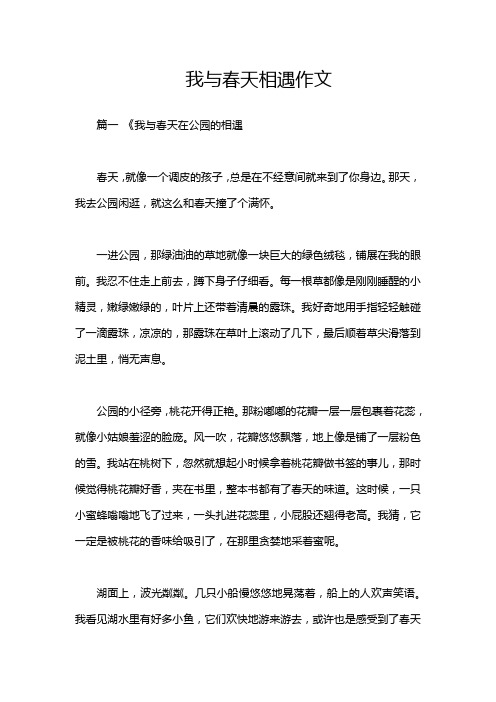 我与春天相遇作文

篇一 《我与春天在公园的相遇

春天，就像一个调皮的孩子，总是在不经意间就来到了你身边。那天，我去公园闲逛，就这么和春天撞了个满怀。

一进公园，那绿油油的草地就像一块巨大的绿色绒毯，铺展在我的眼前。我忍不住走上前去，蹲下身子仔细看。每一根草都像是刚刚睡醒的小精灵，嫩绿嫩绿的，叶片上还带着清晨的露珠。我好奇地用手指轻轻触碰了一滴露珠，凉凉的，那露珠在草叶上滚动了几下，最后顺着草尖滑落到泥土里，悄无声息。

公园的小径旁，桃花开得正艳。那粉嘟嘟的花瓣一层一层包裹着花蕊，就像小姑娘羞涩的脸庞。风一吹，花瓣悠悠飘落，地上像是铺了一层粉色的雪。我站在桃树下，忽然就想起小时候拿着桃花瓣做书签的事儿，那时候觉得桃花瓣好香，夹在书里，整本书都有了春天的味道。这时候，一只小蜜蜂嗡嗡地飞了过来，一头扎进花蕊里，小屁股还翘得老高。我猜，它一定是被桃花的香味给吸引了，在那里贪婪地采着蜜呢。

湖面上，波光粼粼。几只小船慢悠悠地晃荡着，船上的人欢声笑语。我看见湖水里有好多小鱼，它们欢快地游来游去，或许也是感受到了春天